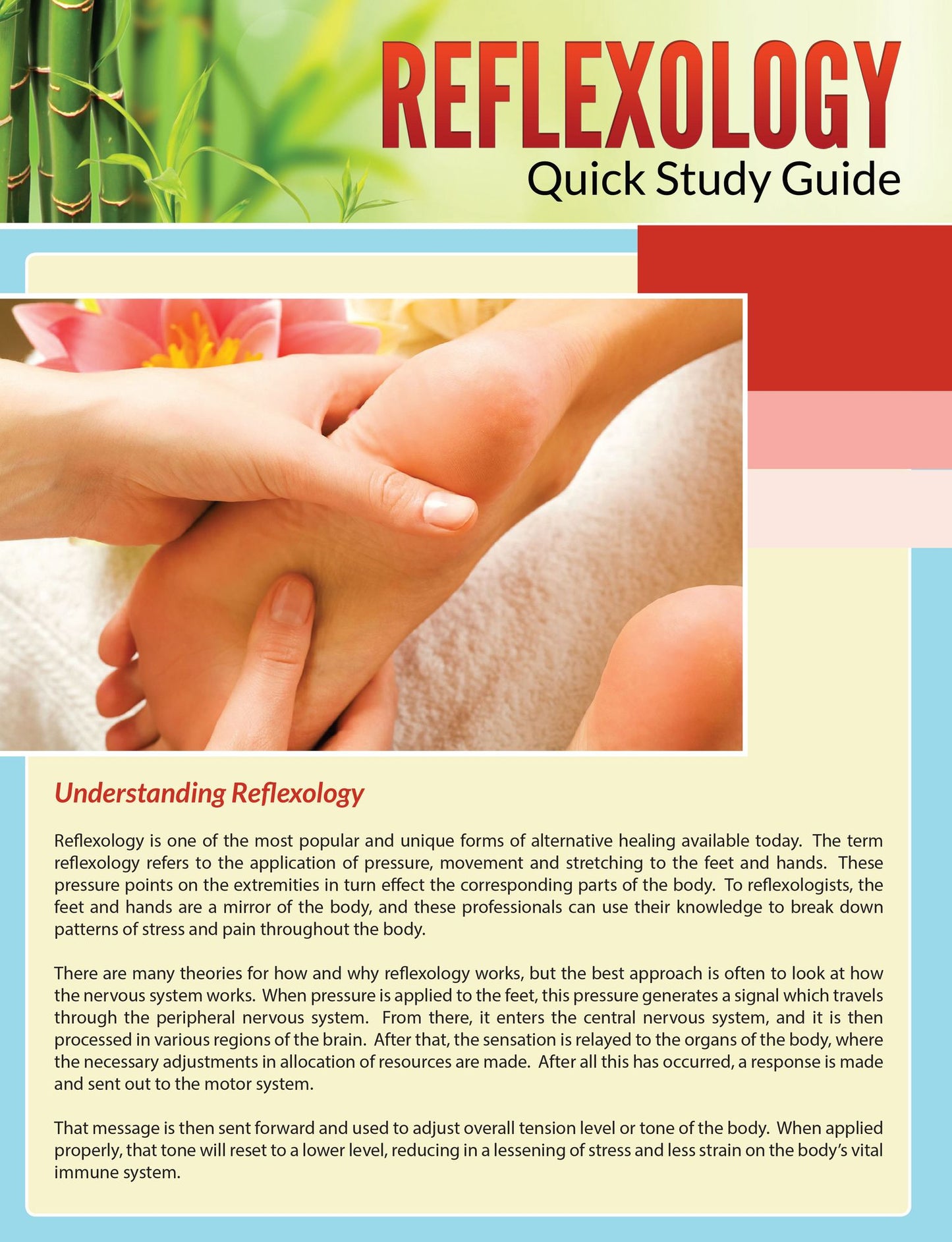 REFLEXOLOGY
Quick Study Guide

Understanding Reflexology

Reflexology is one of the most popular and unique forms of alternative healing available today. The term reflexology refers to the application of pressure, movement and stretching to the feet and hands. These pressure points on the extremities in turn effect the corresponding parts of the body. To reflexologists, the feet and hands are a mirror of the body, and these professionals can use their knowledge to break down patterns of stress and pain throughout the body.

There are many theories for how and why reflexology works, but the best approach is often to look at how the nervous system works. When pressure is applied to the feet, this pressure generates a signal which travels through the peripheral nervous system. From there, it enters the central nervous system, and it is then processed in various regions of the brain. After that, the sensation is relayed to the organs of the body, where the necessary adjustments in allocation of resources are made. After all this has occurred, a response is made and sent out to the motor system.

That message is then sent forward and used to adjust overall tension level or tone of the body. When applied properly, that tone will reset to a lower level, reducing in a lessening of stress and less strain on the body's vital immune system.